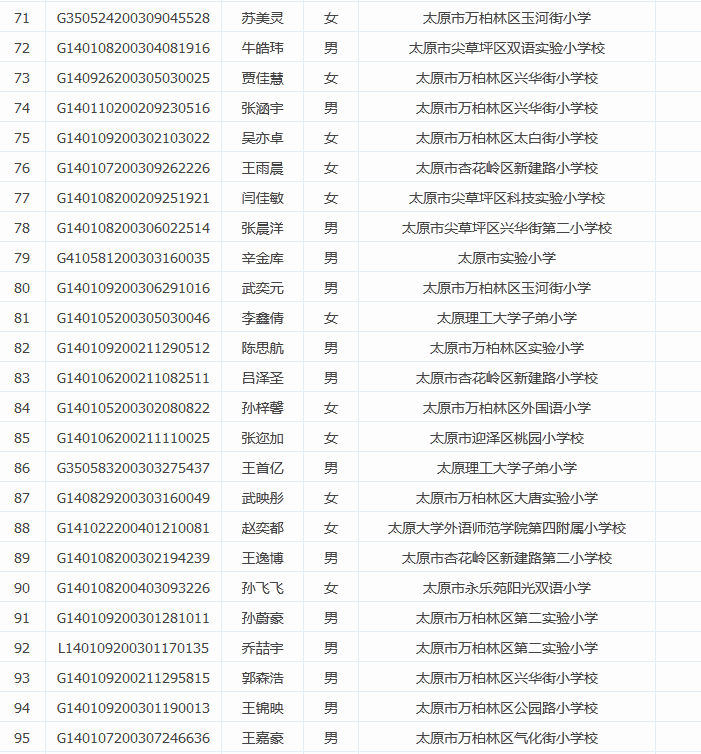 | 71 | G350524200309045528 | 苏美灵 | 女 | 太原市万柏林区玉河街小学 |
|---|---|---|---|---|
| 72 | G140108200304081916 | 牛皓玮 | 男 | 太原市尖草坪区双语实验小学校 |
| 73 | G140926200305030025 | 贾佳慧 | 女 | 太原市万柏林区兴华街小学校 |
| 74 | G140110200209230516 | 张涵宇 | 男 | 太原市万柏林区兴华街小学校 |
| 75 | G140109200302103022 | 吴亦卓 | 女 | 太原市万柏林区太白街小学校 |
| 76 | G140107200309262226 | 王雨晨 | 女 | 太原市杏花岭区新建路小学校 |
| 77 | G140108200209251921 | 闫佳敏 | 女 | 太原市尖草坪区科技实验小学校 |
| 78 | G140108200306022514 | 张晨洋 | 男 | 太原市尖草坪区兴华街第二小学校 |
| 79 | G410581200303160035 | 辛金库 | 男 | 太原市实验小学 |
| 80 | G140109200306291016 | 武奕元 | 男 | 太原市万柏林区玉河街小学 |
| 81 | G140105200305030046 | 李鑫倩 | 女 | 太原理工大学子弟小学 |
| 82 | G140109200211290512 | 陈思航 | 男 | 太原市万柏林区实验小学 |
| 83 | G140106200211082511 | 吕泽圣 | 男 | 太原市杏花岭区新建路小学校 |
| 84 | G140105200302080822 | 孙梓馨 | 女 | 太原市万柏林区外国语小学 |
| 85 | G140106200211110025 | 张迩加 | 女 | 太原市迎泽区桃园小学校 |
| 86 | G350583200303275437 | 王首亿 | 男 | 太原理工大学子弟小学 |
| 87 | G140829200303160049 | 武映彤 | 女 | 太原市万柏林区大唐实验小学 |
| 88 | G141022200401210081 | 赵奕都 | 女 | 太原大学外语师范学院第四附属小学校 |
| 89 | G140108200302194239 | 王逸博 | 男 | 太原市杏花岭区新建路第二小学校 |
| 90 | G140108200403093226 | 孙飞飞 | 女 | 太原市永乐苑阳光双语小学 |
| 91 | G140109200301281011 | 孙蔚豪 | 男 | 太原市万柏林区第二实验小学 |
| 92 | L140109200301170135 | 乔喆宇 | 男 | 太原市万柏林区第二实验小学 |
| 93 | G140109200211295815 | 郭森浩 | 男 | 太原市万柏林区兴华街小学校 |
| 94 | G140109200301190013 | 王锦映 | 男 | 太原市万柏林区公园路小学校 |
| 95 | G140107200307246636 | 王嘉豪 | 男 | 太原市万柏林区气化街小学校 |